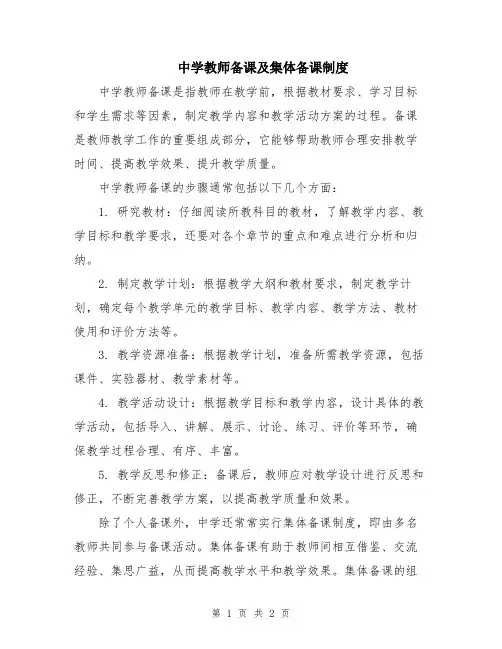 中学教师备课及集体备课制度

中学教师备课是指教师在教学前，根据教材要求、学习目标和学生需求等因素，制定教学内容和教学活动方案的过程。备课是教师教学工作的重要组成部分，它能够帮助教师合理安排教学时间、提高教学效果、提升教学质量。

中学教师备课的步骤通常包括以下几个方面：

1. 研究教材：仔细阅读所教科目的教材，了解教学内容、教学目标和教学要求，还要对各个章节的重点和难点进行分析和归纳。

2. 制定教学计划：根据教学大纲和教材要求，制定教学计划，确定每个教学单元的教学目标、教学内容、教学方法、教材使用和评价方法等。

3. 教学资源准备：根据教学计划，准备所需教学资源，包括课件、实验器材、教学素材等。

4. 教学活动设计：根据教学目标和教学内容，设计具体的教学活动，包括导入、讲解、展示、讨论、练习、评价等环节，确保教学过程合理、有序、丰富。

5. 教学反思和修正：备课后，教师应对教学设计进行反思和修正，不断完善教学方案，以提高教学质量和效果。

除了个人备课外，中学还常常实行集体备课制度，即由多名教师共同参与备课活动。集体备课有助于教师间相互借鉴、交流经验、集思广益，从而提高教学水平和教学效果。集体备课的组

第 1 页 共 2 页